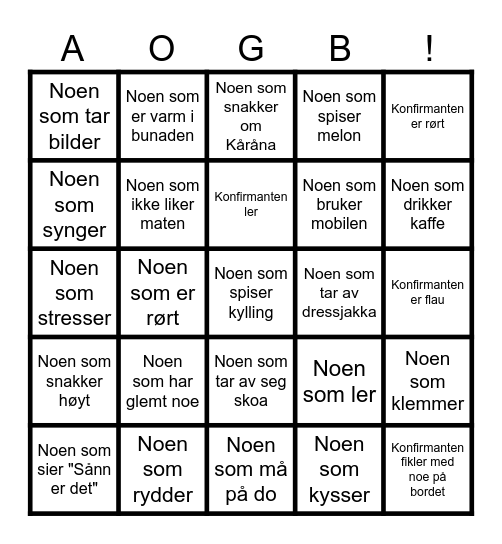 | A | O | G | B | ! |
|---|---|---|---|---|
| Noen som tar bilder | Noen som er varm i bunaden | Noen som snakker om Kåråna | Noen som spiser melon | Konfirmanten er rørt |
| Noen som synger | Noen som ikke liker maten | Konfirmanten ler | Noen som bruker mobilen | Noen som drikker kaffe |
| Noen som stresser | Noen som er rørt | Noen som spiser kylling | Noen som tar av dressjakka | Konfirmanten er flau |
| Noen som snakker høyt | Noen som har glemt noe | Noen som tar av seg skoa | Noen som ler | Noen som klemmer |
| Noen som sier "Sånn er det" | Noen som rydder | Noen som må på do | Noen som kysser | Konfirmanten fikler med noe på bordet |